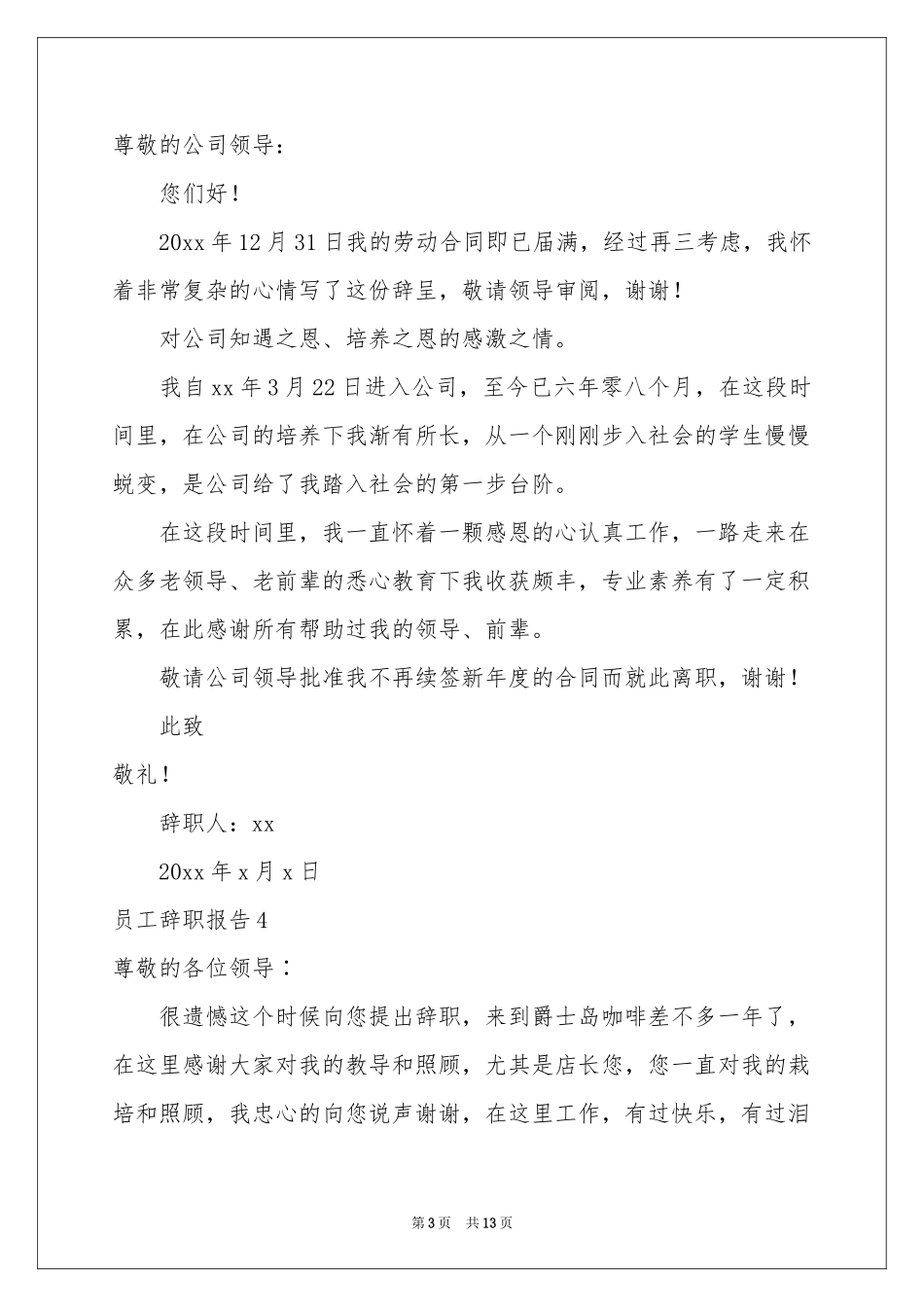 尊敬的公司领导：

您们好！

20xx 年 12 月 31 日我的劳动合同即已届满，经过再三考虑，我怀着非常复杂的心情写了这份辞呈，敬请领导审阅，谢谢！

对公司知遇之恩、培养之恩的感激之情。

我自 xx 年 3 月 22 日进入公司，至今已六年零八个月，在这段时间里，在公司的培养下我渐有所长，从一个刚刚步入社会的学生慢慢蜕变，是公司给了我踏入社会的第一步台阶。

在这段时间里，我一直怀着一颗感恩的心认真工作，一路走来在众多老领导、老前辈的悉心教育下我收获颇丰，专业素养有了一定积累，在此感谢所有帮助过我的领导、前辈。

敬请公司领导批准我不再续签新年度的合同而就此离职，谢谢！

此致

敬礼！

辞职人：xx

20xx 年 x 月 x 日

员工辞职报告 4

尊敬的各位领导：

很遗憾这个时候向您提出辞职，来到爵士岛咖啡差不多一年了，在这里感谢大家对我的教导和照顾，尤其是店长您，您一直对我的栽培和照顾，我忠心的向您说声谢谢，在这里工作，有过快乐，有过泪

第 3 页　共 13 页